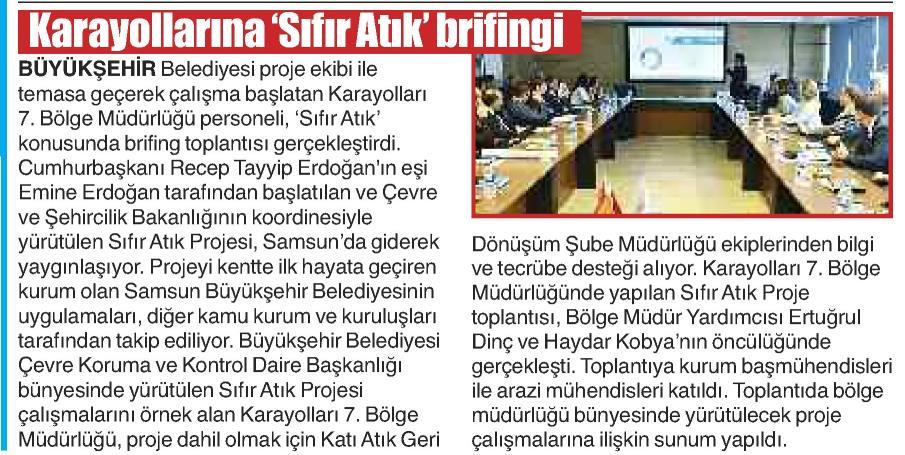 Karayollarına 'Sıfır Atık' brifingi

BÜYÜKŞEHİR Belediyesi proje ekibi ile temasa geçerek çalışma başlatan Karayolları 7. Bölge Müdürlüğü personeli, 'Sıfır Atık' konusunda brifing toplantısı gerçekleştirdi. Cumhurbaşkanı Recep Tayyip Erdoğan'ın eşi Emine Erdoğan tarafından başlatılan ve Çevre ve Şehircilik Bakanlığının koordinesiyle yürütülen Sıfır Atık Projesi, Samsun'da giderek yaygınlaşıyor. Projeyi kentte ilk hayata geçiren kurum olan Samsun Büyükşehir Belediyesinin uygulamaları, diğer kamu kurum ve kuruluşları tarafından takip ediliyor. Büyükşehir Belediyesi Çevre Koruma ve Kontrol Daire Başkanlığı bünyesinde yürütülen Sıfır Atık Projesi çalışmalarını örnek alan Karayolları 7. Bölge Müdürlüğü, proje dahil olmak için Katı Atık Geri Dönüşüm Şube Müdürlüğü ekiplerinden bilgi ve tecrübe desteği alıyor. Karayolları 7. Bölge Müdürlüğünde yapılan Sıfır Atık Proje toplantısı, Bölge Müdür Yardımcısı Ertuğrul Dinç ve Haydar Kobya'nın öncülüğünde gerçekleşti. Toplantıya kurum başmühendisleri ile arazi mühendisleri katıldı. Toplantıda bölge müdürlüğü bünyesinde yürütülecek proje çalışmalarına ilişkin sunum yapıldı.